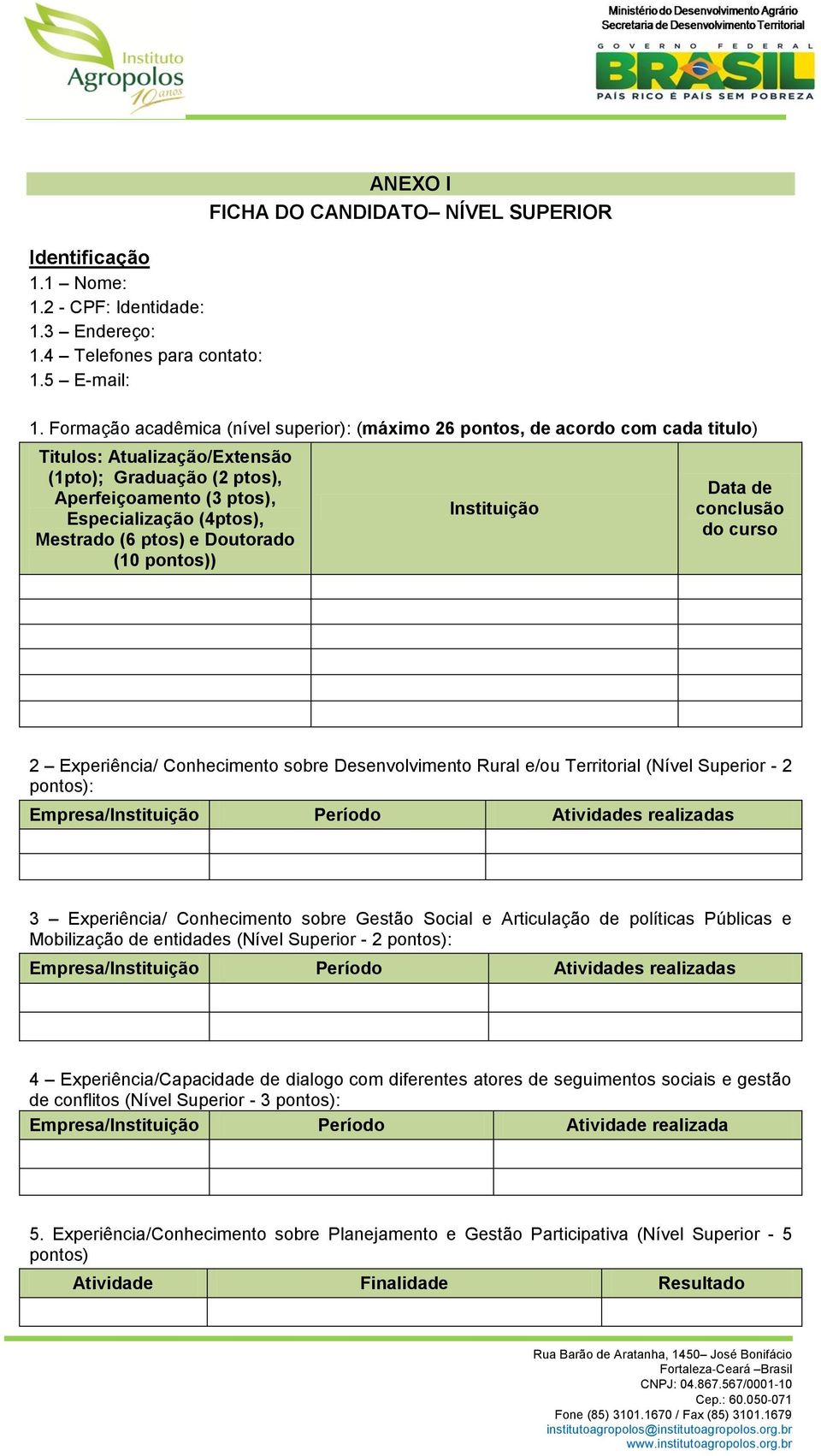 Instituto Agropolos 10 anos

Ministério do Desenvolvimento Agrário
Secretaria de Desenvolvimento Territorial
GOVERNO FEDERAL
BRASIL
PAÍS RICO É PAÍS SEM POBREZA

ANEXO I
FICHA DO CANDIDATO– NÍVEL SUPERIOR

Identificação
1.1 – Nome:
1.2 - CPF: Identidade:
1.3 – Endereço:
1.4 – Telefones para contato:
1.5 – E-mail:

1. Formação acadêmica (nível superior): (máximo 26 pontos, de acordo com cada titulo)

| Titulos: Atualização/Extensão (1pto); Graduação (2 ptos), Aperfeiçoamento (3 ptos), Especialização (4ptos), Mestrado (6 ptos) e Doutorado (10 pontos)) | Instituição | Data de conclusão do curso |
|---|---|---|
| | | |
| | | |
| | | |
| | | |
| | | |
| | | |

2 – Experiência/ Conhecimento sobre Desenvolvimento Rural e/ou Territorial (Nível Superior - 2 pontos):

| Empresa/Instituição | Período | Atividades realizadas |
|---|---|---|
| | | |
| | | |

3 – Experiência/ Conhecimento sobre Gestão Social e Articulação de políticas Públicas e Mobilização de entidades (Nível Superior - 2 pontos):

| Empresa/Instituição | Período | Atividades realizadas |
|---|---|---|
| | | |
| | | |

4 – Experiência/Capacidade de dialogo com diferentes atores de seguimentos sociais e gestão de conflitos (Nível Superior - 3 pontos):

| Empresa/Instituição | Período | Atividade realizada |
|---|---|---|
| | | |
| | | |

5. Experiência/Conhecimento sobre Planejamento e Gestão Participativa (Nível Superior - 5 pontos)

| Atividade | Finalidade | Resultado |
|---|---|---|
| | | |

Rua Barão de Aratanha, 1450– José Bonifácio
Fortaleza-Ceará –Brasil
CNPJ: 04.867.567/0001-10
Cep.: 60.050-071
Fone (85) 3101.1670 / Fax (85) 3101.1679
institutoagropolos@institutoagropolos.org.br
www.institutoagropolos.org.br